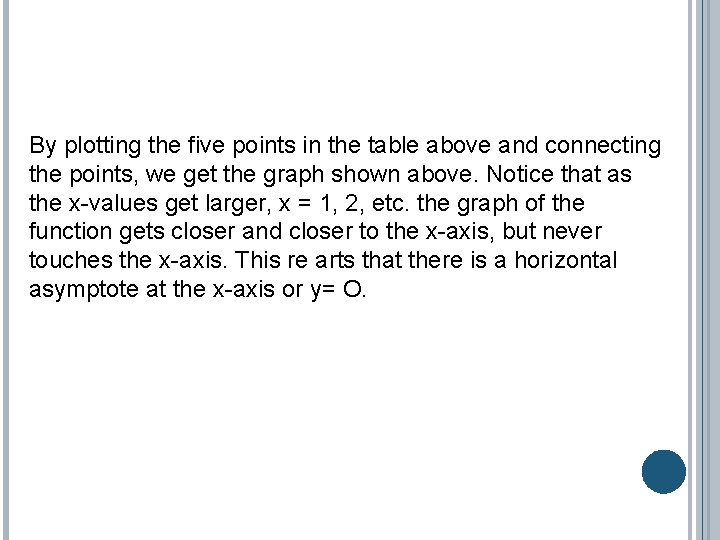 By plotting the five points in the table above and connecting the points, we get the graph shown above. Notice that as the x-values get larger, x = 1, 2, etc. the graph of the function gets closer and closer to the x-axis, but never touches the x-axis. This re arts that there is a horizontal asymptote at the x-axis or y= O.